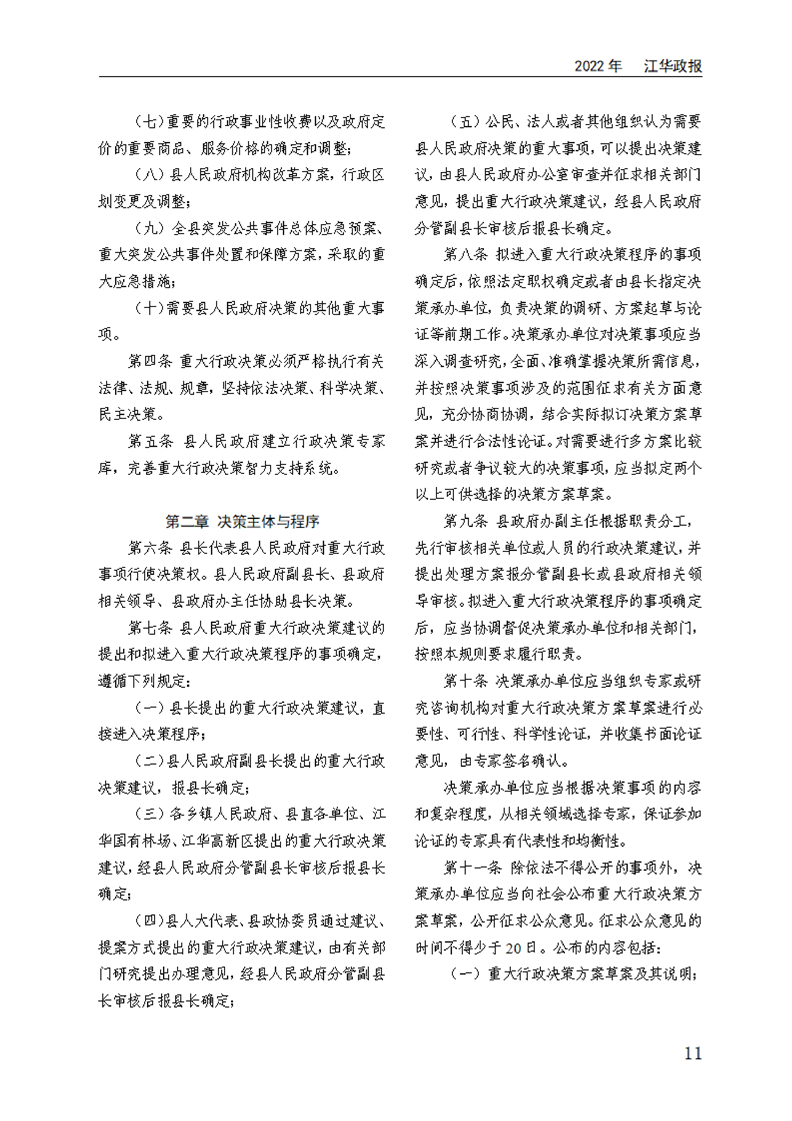 2022年 江华政报

(七)重要的行政事业性收费以及政府定价的重要商品、服务价格的确定和调整;

(八)县人民政府机构改革方案,行政区划变更及调整;

(九)全县突发公共事件总体应急预案、重大突发公共事件处置和保障方案,采取的重大应急措施;

(十)需要县人民政府决策的其他重大事项。

第四条 重大行政决策必须严格执行有关法律、法规、规章,坚持依法决策、科学决策、民主决策。

第五条 县人民政府建立行政决策专家库,完善重大行政决策智力支持系统。

第二章 决策主体与程序

第六条 县长代表县人民政府对重大行政事项行使决策权。县人民政府副县长、县政府相关领导、县政府办主任协助县长决策。

第七条 县人民政府重大行政决策建议的提出和拟进入重大行政决策程序的事项确定,遵循下列规定:

(一)县长提出的重大行政决策建议,直接进入决策程序;

(二)县人民政府副县长提出的重大行政决策建议,报县长确定;

(三)各乡镇人民政府、县直各单位、江华国有林场、江华高新区提出的重大行政决策建议,经县人民政府分管副县长审核后报县长确定;

(四)县人大代表、县政协委员通过建议、提案方式提出的重大行政决策建议,由有关部门研究提出办理意见,经县人民政府分管副县长审核后报县长确定;

(五)公民、法人或者其他组织认为需要县人民政府决策的重大事项,可以提出决策建议,由县人民政府办公室审查并征求相关部门意见,提出重大行政决策建议,经县人民政府分管副县长审核后报县长确定。

第八条 拟进入重大行政决策程序的事项确定后,依照法定职权确定或者由县长指定决策承办单位,负责决策的调研、方案起草与论证等前期工作。决策承办单位对决策事项应当深入调查研究,全面、准确掌握决策所需信息,并按照决策事项涉及的范围征求有关方面意见,充分协商协调,结合实际拟订决策方案草案并进行合法性论证。对需要进行多方案比较研究或者争议较大的决策事项,应当拟定两个以上可供选择的决策方案草案。

第九条 县政府办副主任根据职责分工,先行审核相关单位或人员的行政决策建议,并提出处理方案报分管副县长或县政府相关领导审核。拟进入重大行政决策程序的事项确定后,应当协调督促决策承办单位和相关部门,按照本规则要求履行职责。

第十条 决策承办单位应当组织专家或研究咨询机构对重大行政决策方案草案进行必要性、可行性、科学性论证,并收集书面论证意见,由专家签名确认。

决策承办单位应当根据决策事项的内容和复杂程度,从相关领域选择专家,保证参加论证的专家具有代表性和均衡性。

第十一条 除依法不得公开的事项外,决策承办单位应当向社会公布重大行政决策方案草案,公开征求公众意见。征求公众意见的时间不得少于20日。公布的内容包括:

(一)重大行政决策方案草案及其说明;

11